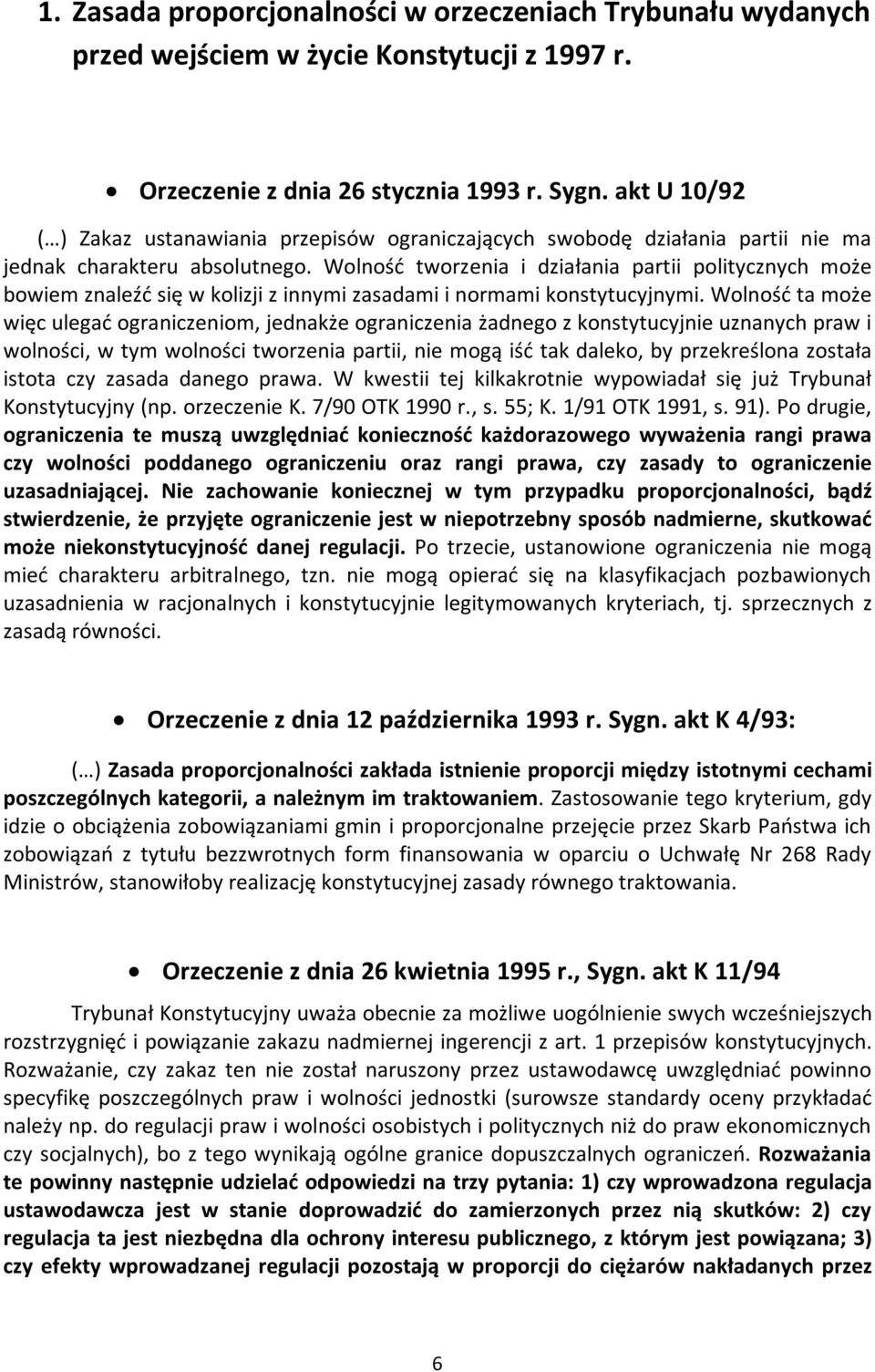 1. Zasada proporcjonalności w orzeczeniach Trybunału wydanych przed wejściem w życie Konstytucji z 1997 r.

• Orzeczenie z dnia 26 stycznia 1993 r. Sygn. akt U 10/92

(…) Zakaz ustanawiania przepisów ograniczających swobodę działania partii nie ma jednak charakteru absolutnego. Wolność tworzenia i działania partii politycznych może bowiem znaleźć się w kolizji z innymi zasadami i normami konstytucyjnymi. Wolność ta może więc ulegać ograniczeniom, jednakże ograniczenia żadnego z konstytucyjnie uznanych praw i wolności, w tym wolności tworzenia partii, nie mogą iść tak daleko, by przekreślona została istota czy zasada danego prawa. W kwestii tej kilkakrotnie wypowiadał się już Trybunał Konstytucyjny (np. orzeczenie K. 7/90 OTK 1990 r., s. 55; K. 1/91 OTK 1991, s. 91). Po drugie, ograniczenia te muszą uwzględniać konieczność każdorazowego wyważenia rangi prawa czy wolności poddanego ograniczeniu oraz rangi prawa, czy zasady to ograniczenie uzasadniającej. Nie zachowanie koniecznej w tym przypadku proporcjonalności, bądź stwierdzenie, że przyjęte ograniczenie jest w niepotrzebny sposób nadmierne, skutkować może niekonstytucyjność danej regulacji. Po trzecie, ustanowione ograniczenia nie mogą mieć charakteru arbitralnego, tzn. nie mogą opierać się na klasyfikacjach pozbawionych uzasadnienia w racjonalnych i konstytucyjnie legitymowanych kryteriach, tj. sprzecznych z zasadą równości.

• Orzeczenie z dnia 12 października 1993 r. Sygn. akt K 4/93:

(…) Zasada proporcjonalności zakłada istnienie proporcji między istotnymi cechami poszczególnych kategorii, a należnym im traktowaniem. Zastosowanie tego kryterium, gdy idzie o obciążenia zobowiązaniami gmin i proporcjonalne przejęcie przez Skarb Państwa ich zobowiązań z tytułu bezzwrotnych form finansowania w oparciu o Uchwałę Nr 268 Rady Ministrów, stanowiłoby realizację konstytucyjnej zasady równego traktowania.

• Orzeczenie z dnia 26 kwietnia 1995 r., Sygn. akt K 11/94

Trybunał Konstytucyjny uważa obecnie za możliwe uogólnienie swych wcześniejszych rozstrzygnięć i powiązanie zakazu nadmiernej ingerencji z art. 1 przepisów konstytucyjnych. Rozważanie, czy zakaz ten nie został naruszony przez ustawodawcę uwzględniać powinno specyfikę poszczególnych praw i wolności jednostki (surowsze standardy oceny przykładać należy np. do regulacji praw i wolności osobistych i politycznych niż do praw ekonomicznych czy socjalnych), bo z tego wynikają ogólne granice dopuszczalnych ograniczeń. Rozważania te powinny następnie udzielać odpowiedzi na trzy pytania: 1) czy wprowadzona regulacja ustawodawcza jest w stanie doprowadzić do zamierzonych przez nią skutków: 2) czy regulacja ta jest niezbędna dla ochrony interesu publicznego, z którym jest powiązana; 3) czy efekty wprowadzanej regulacji pozostają w proporcji do ciężarów nakładanych przez

6